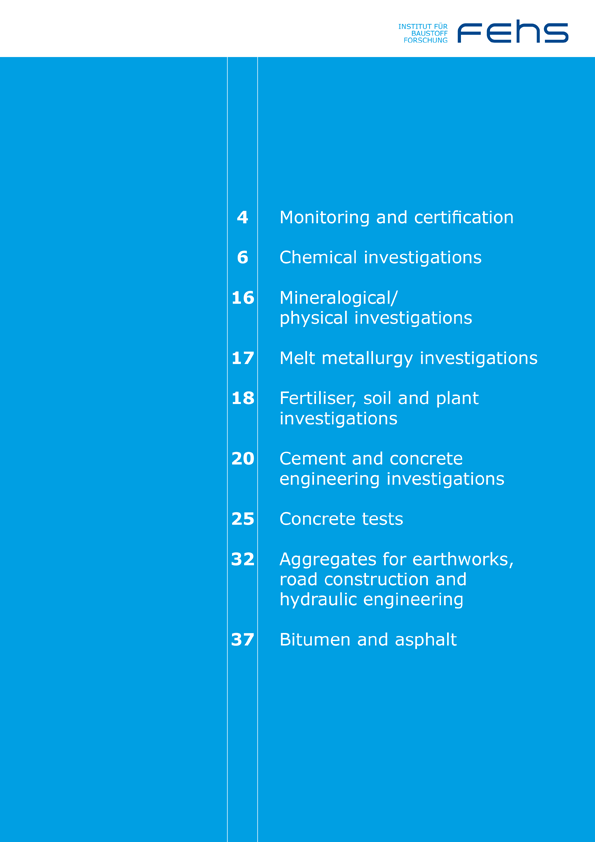 INSTITUT FÜR BAUSTOFF FORSCHUNG FEhS

4 Monitoring and certification

6 Chemical investigations

16 Mineralogical/ physical investigations

17 Melt metallurgy investigations

18 Fertiliser, soil and plant investigations

20 Cement and concrete engineering investigations

25 Concrete tests

32 Aggregates for earthworks, road construction and hydraulic engineering

37 Bitumen and asphalt